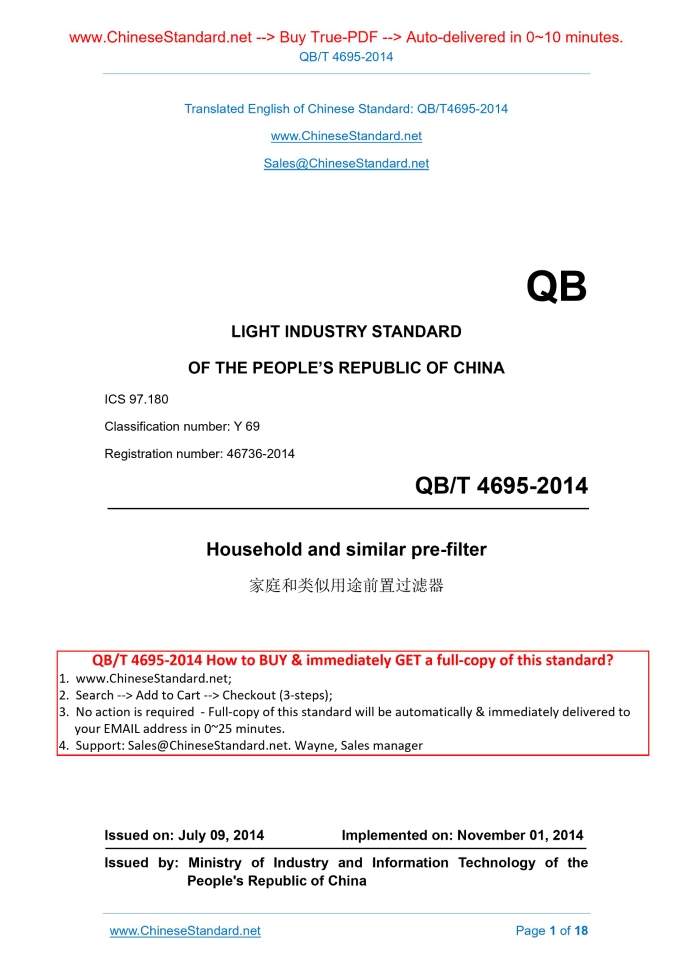 www.ChineseStandard.net --> Buy True-PDF --> Auto-delivered in 0~10 minutes.
QB/T 4695-2014

Translated English of Chinese Standard: QB/T4695-2014

www.ChineseStandard.net

Sales@ChineseStandard.net

QB

LIGHT INDUSTRY STANDARD

OF THE PEOPLE'S REPUBLIC OF CHINA

ICS 97.180

Classification number: Y 69

Registration number: 46736-2014

QB/T 4695-2014

Household and similar pre-filter

家庭和类似用途前置过滤器

QB/T 4695-2014 How to BUY & immediately GET a full-copy of this standard?
1. www.ChineseStandard.net;
2. Search --> Add to Cart --> Checkout (3-steps);
3. No action is required - Full-copy of this standard will be automatically & immediately delivered to your EMAIL address in 0~25 minutes.
4. Support: Sales@ChineseStandard.net. Wayne, Sales manager

Issued on: July 09, 2014 Implemented on: November 01, 2014

Issued by: Ministry of Industry and Information Technology of the People's Republic of China

www.ChineseStandard.net Page 1 of 18